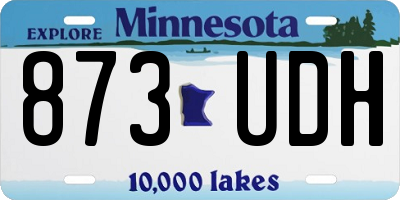 EXPLORE Minnesota

873 UDH

10,000 lakes